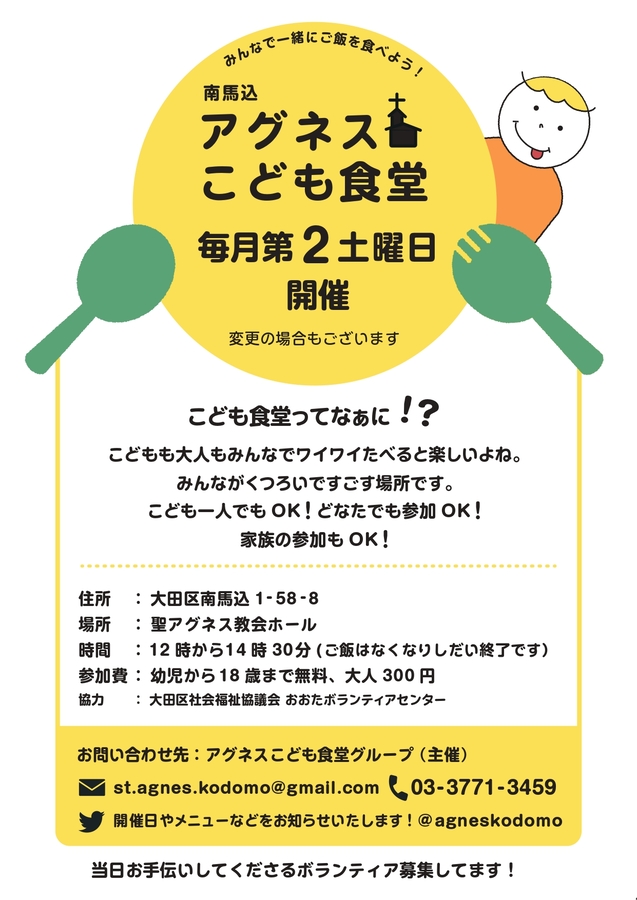 みんなで一緒にご飯を食べよう！

南馬込
アグネス
こども食堂

毎月第２土曜日
開催

変更の場合もございます

こども食堂ってなぁに！？

こどもも大人もみんなでワイワイたべると楽しいよね。
みんながくつろいですごす場所です。
こども一人でもOK！どなたでも参加OK！
家族の参加もOK！

住所　：大田区南馬込 1-58-8
場所　：聖アグネス教会ホール
時間　：12時から14時30分（ご飯はなくなりしだい終了です）
参加費：幼児から18歳まで無料、大人300円
協力　：大田区社会福祉協議会 おおたボランティアセンター

お問い合わせ先：アグネスこども食堂グループ（主催）
st.agnes.kodomo@gmail.com　03-3771-3459
開催日やメニューなどをお知らせいたします！@agneskodomo

当日お手伝いしてくださるボランティア募集してます！